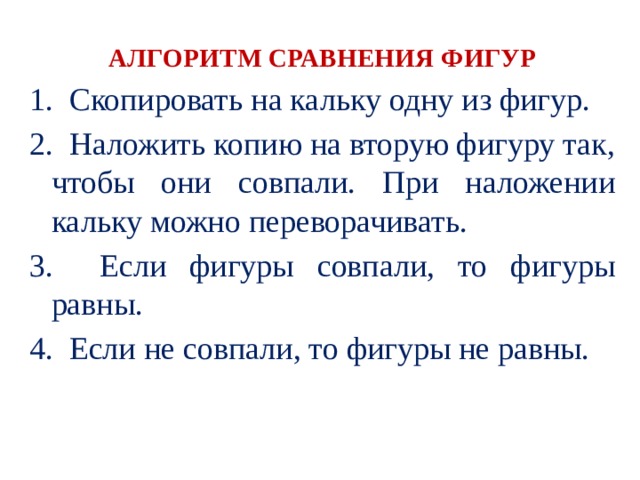 АЛГОРИТМ СРАВНЕНИЯ ФИГУР

1. Скопировать на кальку одну из фигур.

2. Наложить копию на вторую фигуру так, чтобы они совпали. При наложении кальку можно переворачивать.

3. Если фигуры совпали, то фигуры равны.

4. Если не совпали, то фигуры не равны.